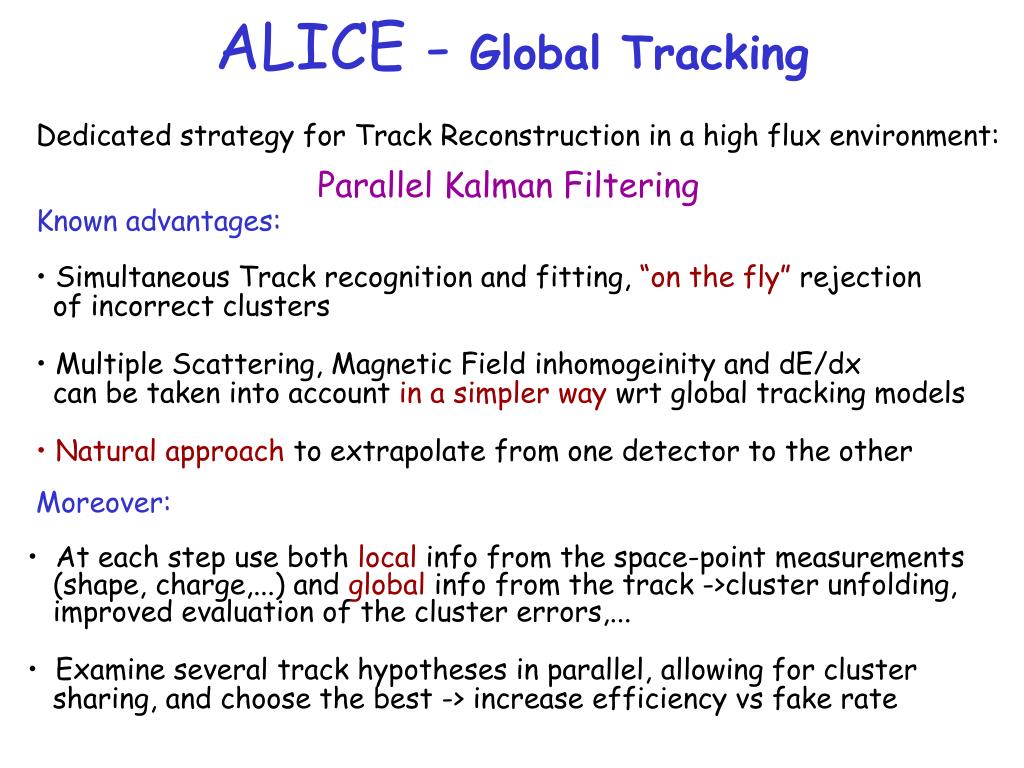 ALICE – Global Tracking

Dedicated strategy for Track Reconstruction in a high flux environment:

Parallel Kalman Filtering

Known advantages:

• Simultaneous Track recognition and fitting, “on the fly” rejection of incorrect clusters

• Multiple Scattering, Magnetic Field inhomogeinity and dE/dx can be taken into account in a simpler way wrt global tracking models

• Natural approach to extrapolate from one detector to the other

Moreover:

• At each step use both local info from the space-point measurements (shape, charge,...) and global info from the track ->cluster unfolding, improved evaluation of the cluster errors,...

• Examine several track hypotheses in parallel, allowing for cluster sharing, and choose the best -> increase efficiency vs fake rate